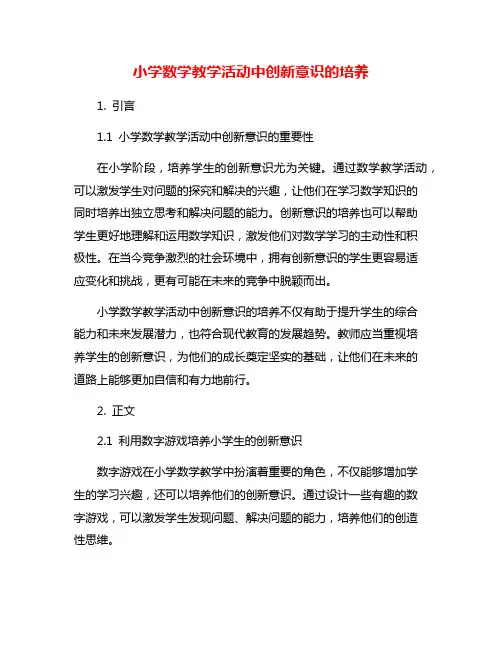 小学数学教学活动中创新意识的培养

1. 引言

1.1 小学数学教学活动中创新意识的重要性

在小学阶段，培养学生的创新意识尤为关键。通过数学教学活动，可以激发学生对问题的探究和解决的兴趣，让他们在学习数学知识的同时培养出独立思考和解决问题的能力。创新意识的培养也可以帮助学生更好地理解和运用数学知识，激发他们对数学学习的主动性和积极性。在当今竞争激烈的社会环境中，拥有创新意识的学生更容易适应变化和挑战，更有可能在未来的竞争中脱颖而出。

小学数学教学活动中创新意识的培养不仅有助于提升学生的综合能力和未来发展潜力，也符合现代教育的发展趋势。教师应当重视培养学生的创新意识，为他们的成长奠定坚实的基础，让他们在未来的道路上能够更加自信和有力地前行。

2. 正文

2.1 利用数字游戏培养小学生的创新意识

数字游戏在小学数学教学中扮演着重要的角色，不仅能够增加学生的学习兴趣，还可以培养他们的创新意识。通过设计一些有趣的数字游戏，可以激发学生发现问题、解决问题的能力，培养他们的创造性思维。